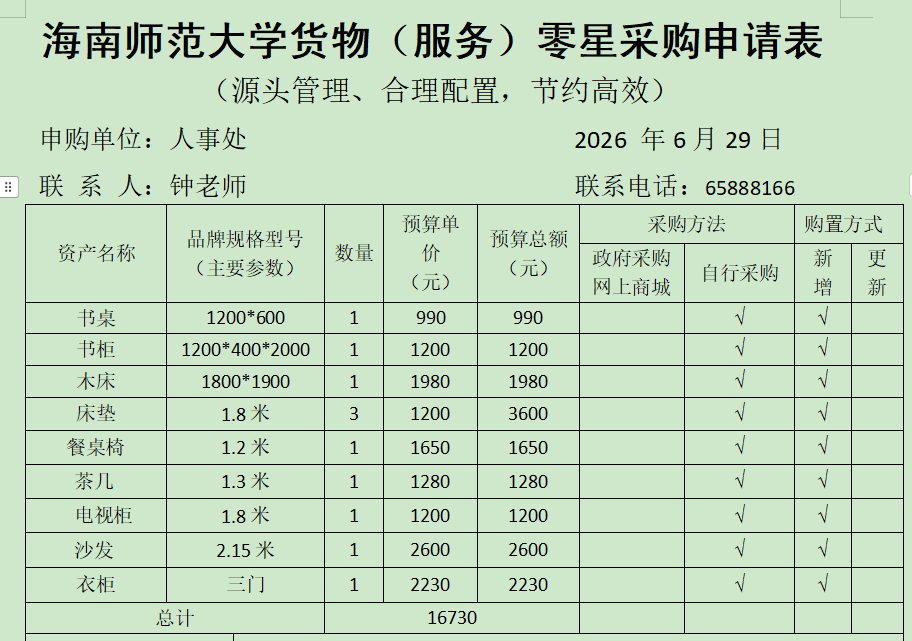 海南师范大学货物（服务）零星采购申请表

（源头管理、合理配置，节约高效）

申购单位：人事处　　　　　　　　　　2026 年 6 月 29 日

联 系 人：钟老师　　　　　　　　　　联系电话：65888166

| 资产名称 | 品牌规格型号（主要参数） | 数量 | 预算单价（元） | 预算总额（元） | 采购方法：政府采购网上商城 | 采购方法：自行采购 | 购置方式：新增 | 购置方式：更新 |
|---|---|---|---|---|---|---|---|---|
| 书桌 | 1200*600 | 1 | 990 | 990 | | √ | √ | |
| 书柜 | 1200*400*2000 | 1 | 1200 | 1200 | | √ | √ | |
| 木床 | 1800*1900 | 1 | 1980 | 1980 | | √ | √ | |
| 床垫 | 1.8 米 | 3 | 1200 | 3600 | | √ | √ | |
| 餐桌椅 | 1.2 米 | 1 | 1650 | 1650 | | √ | √ | |
| 茶几 | 1.3 米 | 1 | 1280 | 1280 | | √ | √ | |
| 电视柜 | 1.8 米 | 1 | 1200 | 1200 | | √ | √ | |
| 沙发 | 2.15 米 | 1 | 2600 | 2600 | | √ | √ | |
| 衣柜 | 三门 | 1 | 2230 | 2230 | | √ | √ | |
| 总计 | | 16730 | | | | | | |